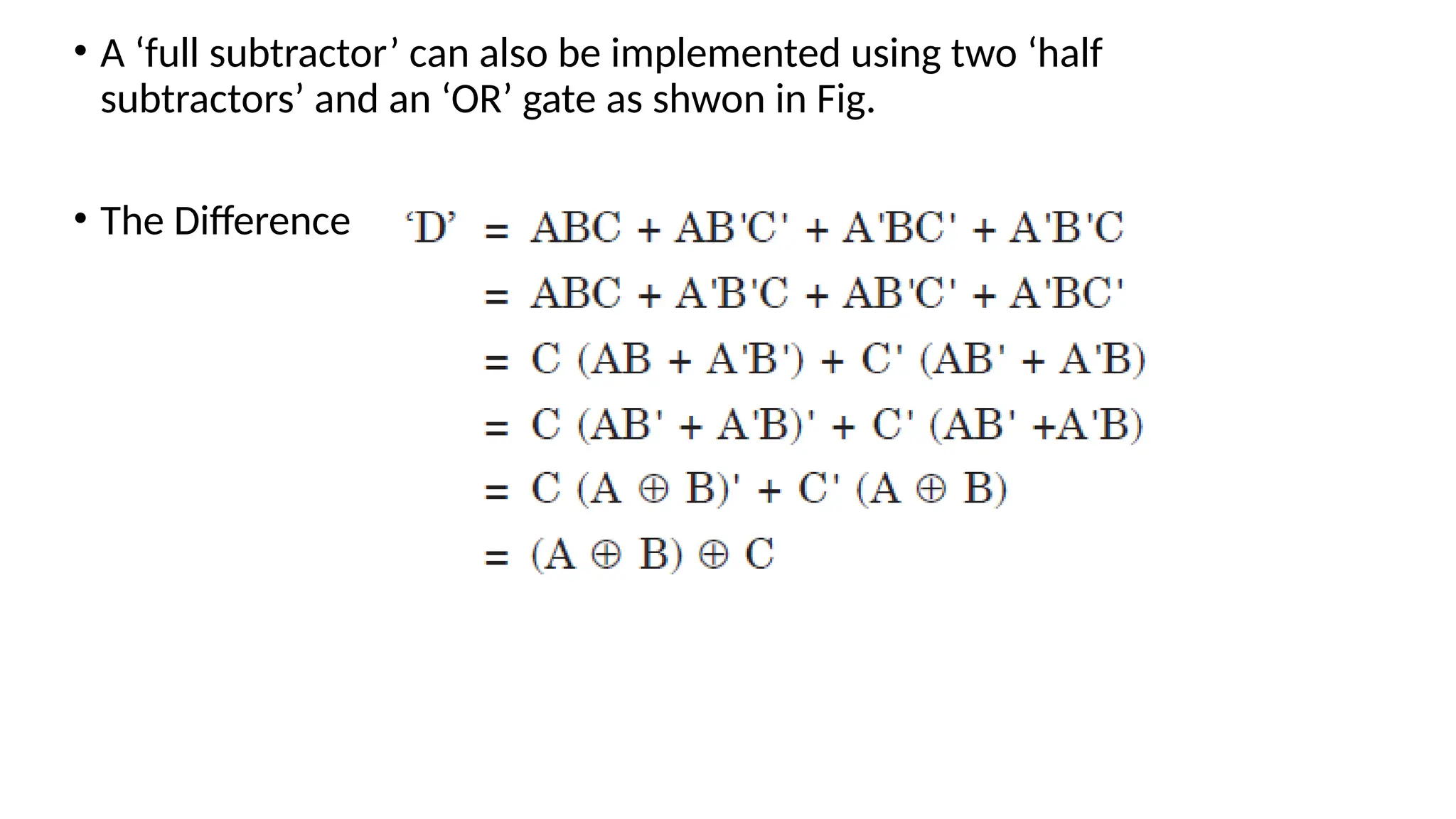 • A ‘full subtractor’ can also be implemented using two ‘half subtractors’ and an ‘OR’ gate as shwon in Fig.

• The Difference ‘D’ $= ABC + AB'C' + A'BC' + A'B'C$

$= ABC + A'B'C + AB'C' + A'BC'$

$= C (AB + A'B') + C' (AB' + A'B)$

$= C (AB' + A'B)' + C' (AB' + A'B)$

$= C (A \oplus B)' + C' (A \oplus B)$

$= (A \oplus B) \oplus C$